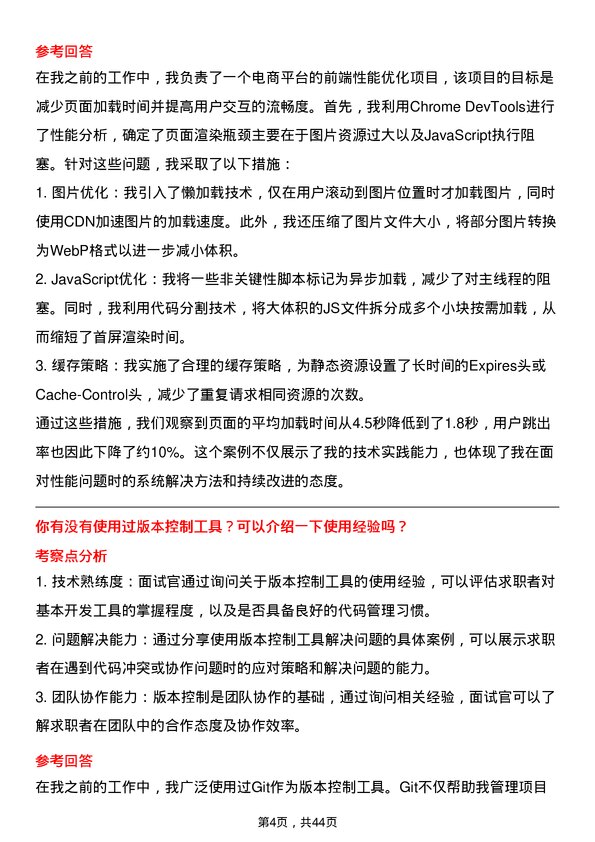 参考回答

在我之前的工作中，我负责了一个电商平台的前端性能优化项目，该项目的目标是减少页面加载时间并提高用户交互的流畅度。首先，我利用Chrome DevTools进行了性能分析，确定了页面渲染瓶颈主要在于图片资源过大以及JavaScript执行阻塞。针对这些问题，我采取了以下措施：

1. 图片优化：我引入了懒加载技术，仅在用户滚动到图片位置时才加载图片，同时使用CDN加速图片的加载速度。此外，我还压缩了图片文件大小，将部分图片转换为WebP格式以进一步减小体积。

2. JavaScript优化：我将一些非关键性脚本标记为异步加载，减少了对主线程的阻塞。同时，我利用代码分割技术，将大体积的JS文件拆分成多个小块按需加载，从而缩短了首屏渲染时间。

3. 缓存策略：我实施了合理的缓存策略，为静态资源设置了长时间的Expires头或Cache-Control头，减少了重复请求相同资源的次数。

通过这些措施，我们观察到页面的平均加载时间从4.5秒降低到了1.8秒，用户跳出率也因此下降了约10%。这个案例不仅展示了我的技术实践能力，也体现了我在面对性能问题时的系统解决方法和持续改进的态度。

你有没有使用过版本控制工具？可以介绍一下使用经验吗？

考察点分析

1. 技术熟练度：面试官通过询问关于版本控制工具的使用经验，可以评估求职者对基本开发工具的掌握程度，以及是否具备良好的代码管理习惯。

2. 问题解决能力：通过分享使用版本控制工具解决问题的具体案例，可以展示求职者在遇到代码冲突或协作问题时的应对策略和解决问题的能力。

3. 团队协作能力：版本控制是团队协作的基础，通过询问相关经验，面试官可以了解求职者在团队中的合作态度及协作效率。

参考回答

在我之前的工作中，我广泛使用过Git作为版本控制工具。Git不仅帮助我管理项目

第4页，共44页